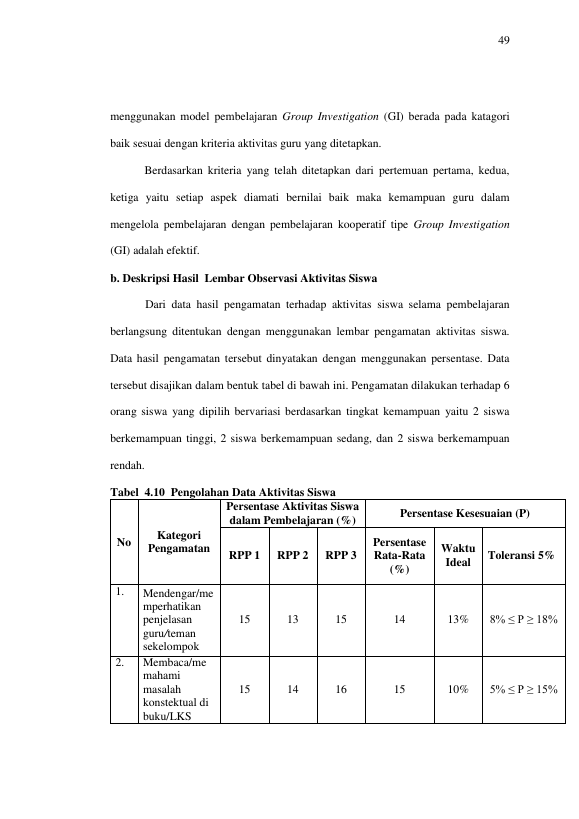 49

menggunakan model pembelajaran Group Investigation (GI) berada pada katagori baik sesuai dengan kriteria aktivitas guru yang ditetapkan.

Berdasarkan kriteria yang telah ditetapkan dari pertemuan pertama, kedua, ketiga yaitu setiap aspek diamati bernilai baik maka kemampuan guru dalam mengelola pembelajaran dengan pembelajaran kooperatif tipe Group Investigation (GI) adalah efektif.

b. Deskripsi Hasil Lembar Observasi Aktivitas Siswa

Dari data hasil pengamatan terhadap aktivitas siswa selama pembelajaran berlangsung ditentukan dengan menggunakan lembar pengamatan aktivitas siswa. Data hasil pengamatan tersebut dinyatakan dengan menggunakan persentase. Data tersebut disajikan dalam bentuk tabel di bawah ini. Pengamatan dilakukan terhadap 6 orang siswa yang dipilih bervariasi berdasarkan tingkat kemampuan yaitu 2 siswa berkemampuan tinggi, 2 siswa berkemampuan sedang, dan 2 siswa berkemampuan rendah.

Tabel 4.10 Pengolahan Data Aktivitas Siswa

| No | Kategori Pengamatan | Persentase Aktivitas Siswa dalam Pembelajaran (%) | | | Persentase Kesesuaian (P) | | |
|---|---|---|---|---|---|---|---|
| | | RPP 1 | RPP 2 | RPP 3 | Persentase Rata-Rata (%) | Waktu Ideal | Toleransi 5% |
| 1. | Mendengar/memperhatikan penjelasan guru/teman sekelompok | 15 | 13 | 15 | 14 | 13% | 8% ≤ P ≥ 18% |
| 2. | Membaca/memahami masalah konstektual di buku/LKS | 15 | 14 | 16 | 15 | 10% | 5% ≤ P ≥ 15% |